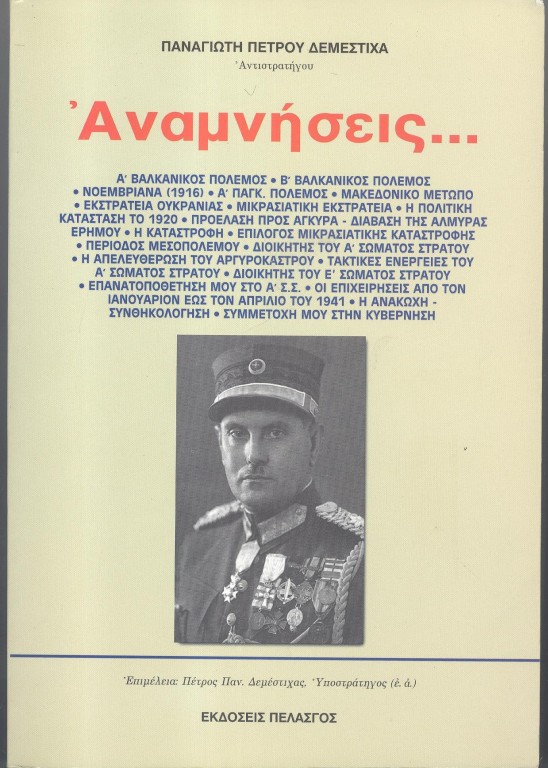 ΠΑΝΑΓΙΩΤΗ ΠΕΤΡΟΥ ΔΕΜΕΣΤΙΧΑ
Ἀντιστρατήγου

Ἀναμνήσεις...

Α' ΒΑΛΚΑΝΙΚΟΣ ΠΟΛΕΜΟΣ • Β' ΒΑΛΚΑΝΙΚΟΣ ΠΟΛΕΜΟΣ • ΝΟΕΜΒΡΙΑΝΑ (1916) • Α' ΠΑΓΚ. ΠΟΛΕΜΟΣ • ΜΑΚΕΔΟΝΙΚΟ ΜΕΤΩΠΟ • ΕΚΣΤΡΑΤΕΙΑ ΟΥΚΡΑΝΙΑΣ • ΜΙΚΡΑΣΙΑΤΙΚΗ ΕΚΣΤΡΑΤΕΙΑ • Η ΠΟΛΙΤΙΚΗ ΚΑΤΑΣΤΑΣΗ ΤΟ 1920 • ΠΡΟΕΛΑΣΗ ΠΡΟΣ ΑΓΚΥΡΑ - ΔΙΑΒΑΣΗ ΤΗΣ ΑΛΜΥΡΑΣ ΕΡΗΜΟΥ • Η ΚΑΤΑΣΤΡΟΦΗ • ΕΠΙΛΟΓΟΣ ΜΙΚΡΑΣΙΑΤΙΚΗΣ ΚΑΤΑΣΤΡΟΦΗΣ • ΠΕΡΙΟΔΟΣ ΜΕΣΟΠΟΛΕΜΟΥ • ΔΙΟΙΚΗΤΗΣ ΤΟΥ Α' ΣΩΜΑΤΟΣ ΣΤΡΑΤΟΥ • Η ΑΠΕΛΕΥΘΕΡΩΣΗ ΤΟΥ ΑΡΓΥΡΟΚΑΣΤΡΟΥ • ΤΑΚΤΙΚΕΣ ΕΝΕΡΓΕΙΕΣ ΤΟΥ Α' ΣΩΜΑΤΟΣ ΣΤΡΑΤΟΥ • ΔΙΟΙΚΗΤΗΣ ΤΟΥ Ε' ΣΩΜΑΤΟΣ ΣΤΡΑΤΟΥ • ΕΠΑΝΑΤΟΠΟΘΕΤΗΣΗ ΜΟΥ ΣΤΟ Α' Σ.Σ. • ΟΙ ΕΠΙΧΕΙΡΗΣΕΙΣ ΑΠΟ ΤΟΝ ΙΑΝΟΥΑΡΙΟΝ ΕΩΣ ΤΟΝ ΑΠΡΙΛΙΟ ΤΟΥ 1941 • Η ΑΝΑΚΩΧΗ - ΣΥΝΘΗΚΟΛΟΓΗΣΗ • ΣΥΜΜΕΤΟΧΗ ΜΟΥ ΣΤΗΝ ΚΥΒΕΡΝΗΣΗ

Ἐπιμέλεια: Πέτρος Παν. Δεμέστιχας, Ὑποστράτηγος (ἐ. ἀ.)

ΕΚΔΟΣΕΙΣ ΠΕΛΑΣΓΟΣ